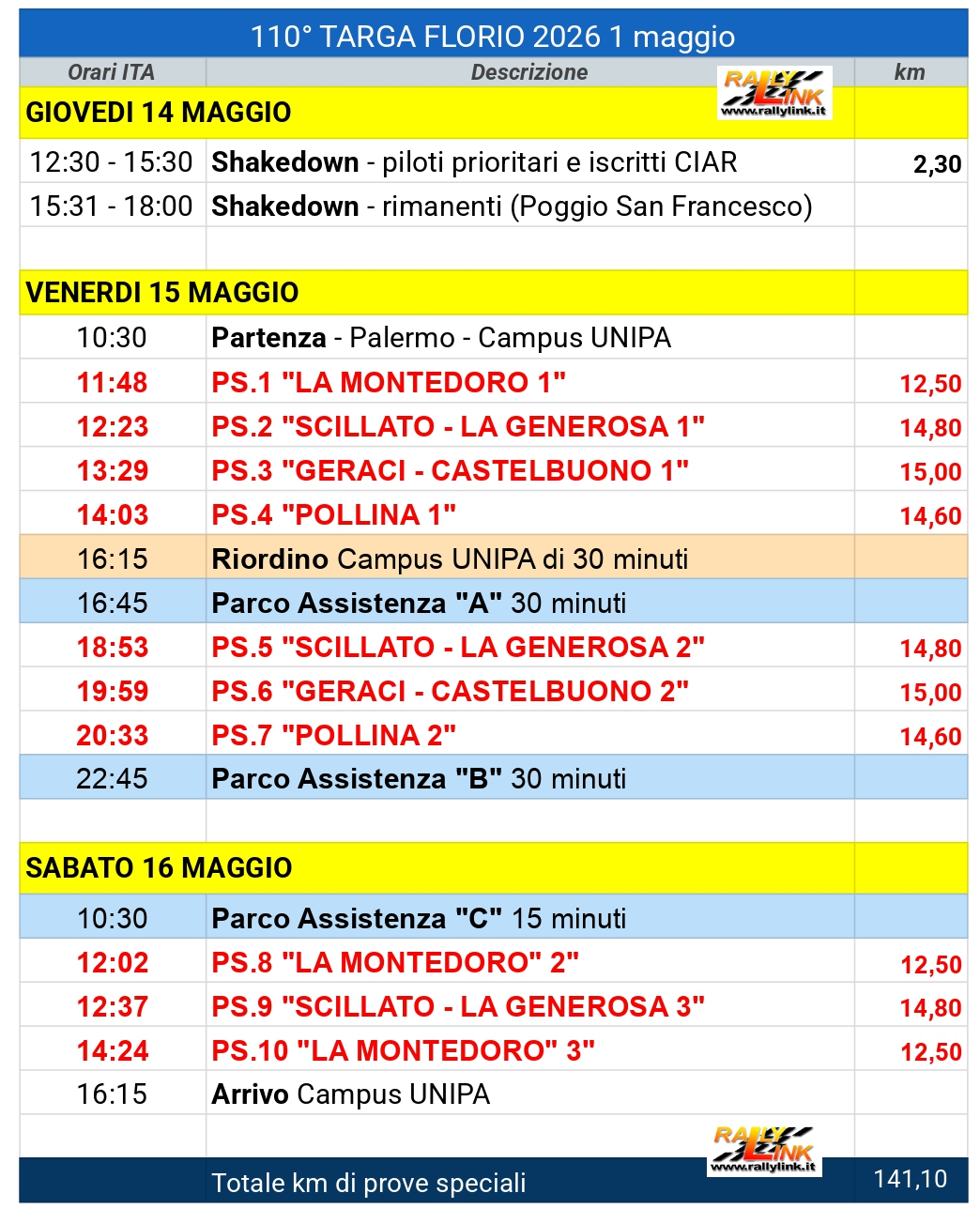 110° TARGA FLORIO 2026 1 maggio

| Orari ITA | Descrizione | km |
|---|---|---|
| GIOVEDI 14 MAGGIO | RALLY LINK www.rallylink.it | |
| 12:30 - 15:30 | Shakedown - piloti prioritari e iscritti CIAR | 2,30 |
| 15:31 - 18:00 | Shakedown - rimanenti (Poggio San Francesco) | |
| | | |
| VENERDI 15 MAGGIO | | |
| 10:30 | Partenza - Palermo - Campus UNIPA | |
| 11:48 | PS.1 "LA MONTEDORO 1" | 12,50 |
| 12:23 | PS.2 "SCILLATO - LA GENEROSA 1" | 14,80 |
| 13:29 | PS.3 "GERACI - CASTELBUONO 1" | 15,00 |
| 14:03 | PS.4 "POLLINA 1" | 14,60 |
| 16:15 | Riordino Campus UNIPA di 30 minuti | |
| 16:45 | Parco Assistenza "A" 30 minuti | |
| 18:53 | PS.5 "SCILLATO - LA GENEROSA 2" | 14,80 |
| 19:59 | PS.6 "GERACI - CASTELBUONO 2" | 15,00 |
| 20:33 | PS.7 "POLLINA 2" | 14,60 |
| 22:45 | Parco Assistenza "B" 30 minuti | |
| | | |
| SABATO 16 MAGGIO | | |
| 10:30 | Parco Assistenza "C" 15 minuti | |
| 12:02 | PS.8 "LA MONTEDORO" 2" | 12,50 |
| 12:37 | PS.9 "SCILLATO - LA GENEROSA 3" | 14,80 |
| 14:24 | PS.10 "LA MONTEDORO" 3" | 12,50 |
| 16:15 | Arrivo Campus UNIPA | |
| | RALLY LINK www.rallylink.it | |
| | Totale km di prove speciali | 141,10 |